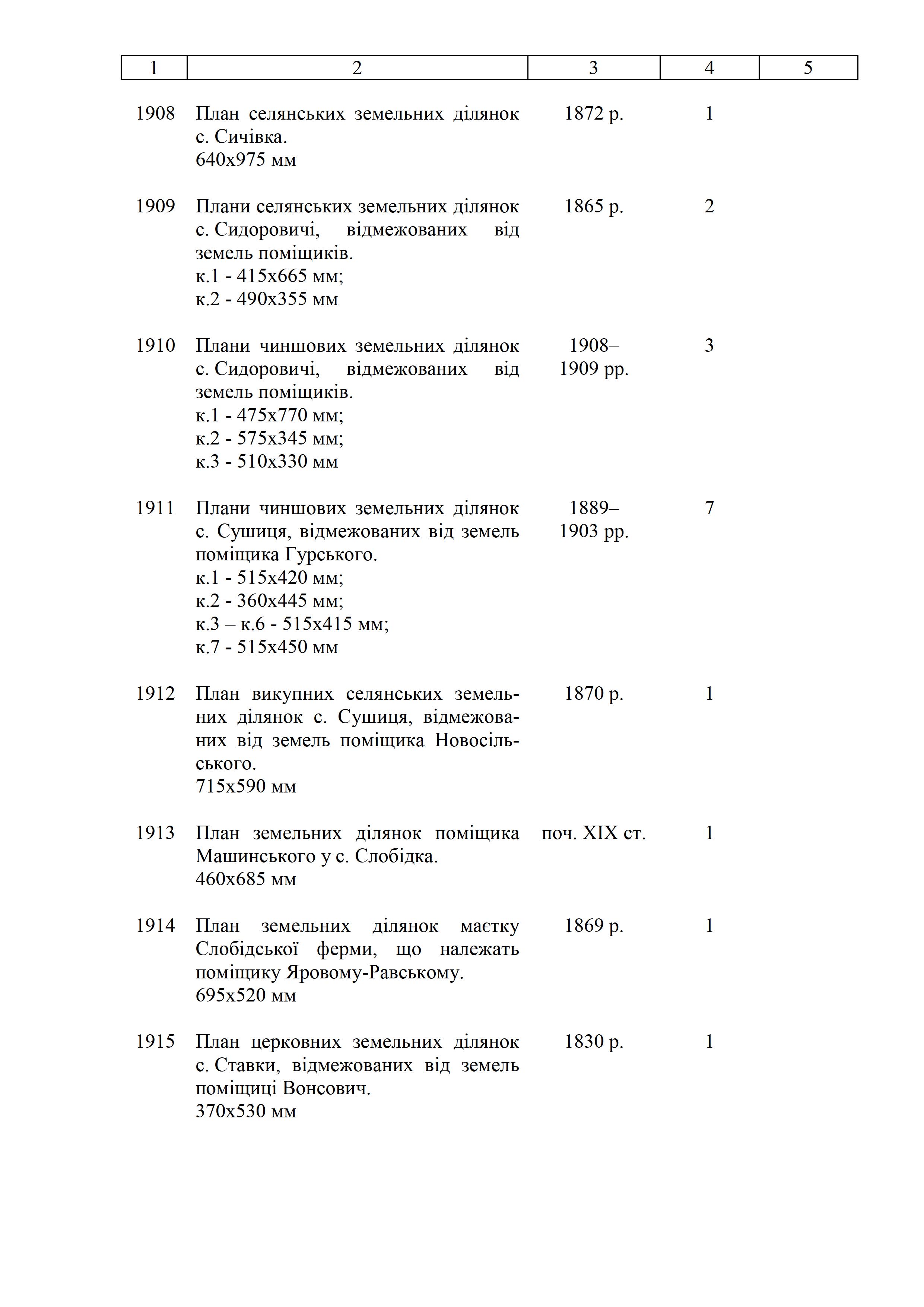 | 1 | 2 | 3 | 4 | 5 |
|---|---|---|---|---|
| 1908 | План селянських земельних ділянок с. Сичівка. 640х975 мм | 1872 р. | 1 | |
| 1909 | Плани селянських земельних ділянок с. Сидоровичі, відмежованих від земель поміщиків. к.1 - 415х665 мм; к.2 - 490х355 мм | 1865 р. | 2 | |
| 1910 | Плани чиншових земельних ділянок с. Сидоровичі, відмежованих від земель поміщиків. к.1 - 475х770 мм; к.2 - 575х345 мм; к.3 - 510х330 мм | 1908–1909 рр. | 3 | |
| 1911 | Плани чиншових земельних ділянок с. Сушиця, відмежованих від земель поміщика Гурського. к.1 - 515х420 мм; к.2 - 360х445 мм; к.3 – к.6 - 515х415 мм; к.7 - 515х450 мм | 1889–1903 рр. | 7 | |
| 1912 | План викупних селянських земельних ділянок с. Сушиця, відмежованих від земель поміщика Новосільського. 715х590 мм | 1870 р. | 1 | |
| 1913 | План земельних ділянок поміщика Машинського у с. Слобідка. 460х685 мм | поч. XIX ст. | 1 | |
| 1914 | План земельних ділянок маєтку Слобідської ферми, що належать поміщику Яровому-Равському. 695х520 мм | 1869 р. | 1 | |
| 1915 | План церковних земельних ділянок с. Ставки, відмежованих від земель поміщиці Вонсович. 370х530 мм | 1830 р. | 1 | |